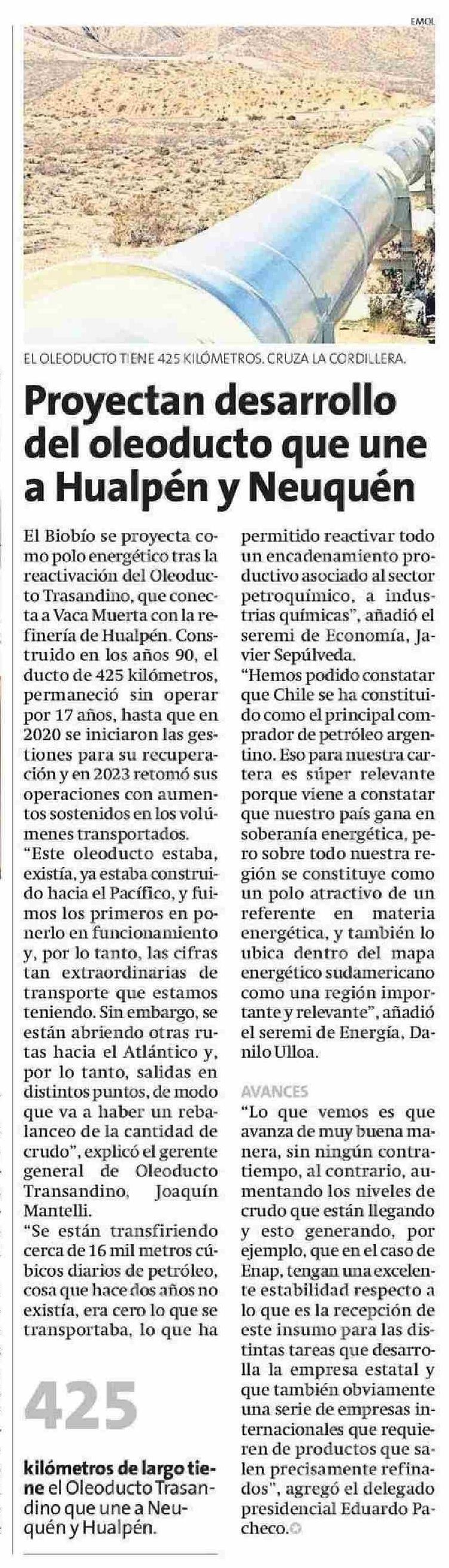 EMOL

EL OLEODUCTO TIENE 425 KILÓMETROS. CRUZA LA CORDILLERA.

Proyectan desarrollo del oleoducto que une a Hualpén y Neuquén

El Biobío se proyecta como polo energético tras la reactivación del Oleoducto Trasandino, que conecta a Vaca Muerta con la refinería de Hualpén. Construido en los años 90, el ducto de 425 kilómetros, permaneció sin operar por 17 años, hasta que en 2020 se iniciaron las gestiones para su recuperación y en 2023 retomó sus operaciones con aumentos sostenidos en los volúmenes transportados.

"Este oleoducto estaba, existía, ya estaba construido hacia el Pacífico, y fuimos los primeros en ponerlo en funcionamiento y, por lo tanto, las cifras tan extraordinarias de transporte que estamos teniendo. Sin embargo, se están abriendo otras rutas hacia el Atlántico y, por lo tanto, salidas en distintos puntos, de modo que va a haber un rebalanceo de la cantidad de crudo", explicó el gerente general de Oleoducto Transandino, Joaquín Mantelli.

"Se están transfiriendo cerca de 16 mil metros cúbicos diarios de petróleo, cosa que hace dos años no existía, era cero lo que se transportaba, lo que ha permitido reactivar todo un encadenamiento productivo asociado al sector petroquímico, a industrias químicas", añadió el seremi de Economía, Javier Sepúlveda.

"Hemos podido constatar que Chile se ha constituido como el principal comprador de petróleo argentino. Eso para nuestra cartera es súper relevante porque viene a constatar que nuestro país gana en soberanía energética, pero sobre todo nuestra región se constituye como un polo atractivo de un referente en materia energética, y también lo ubica dentro del mapa energético sudamericano como una región importante y relevante", añadió el seremi de Energía, Danilo Ulloa.

AVANCES

"Lo que vemos es que avanza de muy buena manera, sin ningún contratiempo, al contrario, aumentando los niveles de crudo que están llegando y esto generando, por ejemplo, que en el caso de Enap, tengan una excelente estabilidad respecto a lo que es la recepción de este insumo para las distintas tareas que desarrolla la empresa estatal y que también obviamente una serie de empresas internacionales que requieren de productos que salen precisamente refinados", agregó el delegado presidencial Eduardo Pacheco.

425

kilómetros de largo tiene el Oleoducto Trasandino que une a Neuquén y Hualpén.